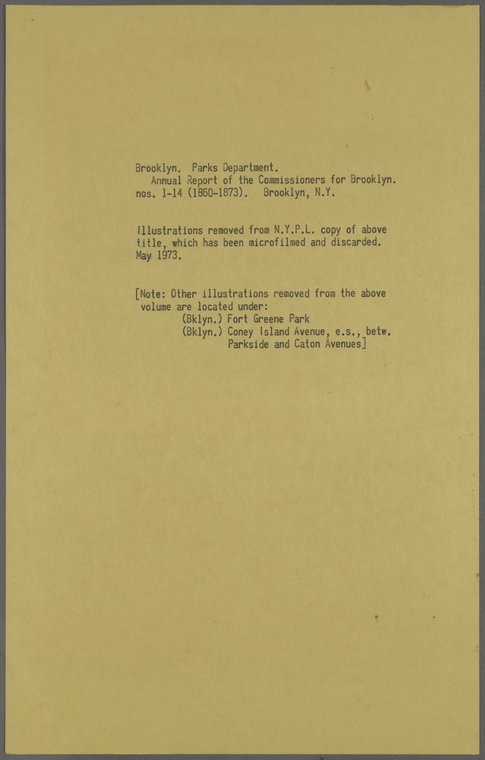 Brooklyn. Parks Department.
Annual Report of the Commissioners for Brooklyn. nos. 1-14 (1860-1873). Brooklyn, N.Y.

Illustrations removed from N.Y.P.L. copy of above title, which has been microfilmed and discarded. May 1973.

[Note: Other illustrations removed from the above volume are located under:
(Bklyn.) Fort Greene Park
(Bklyn.) Coney Island Avenue, e.s., betw. Parkside and Caton Avenues]